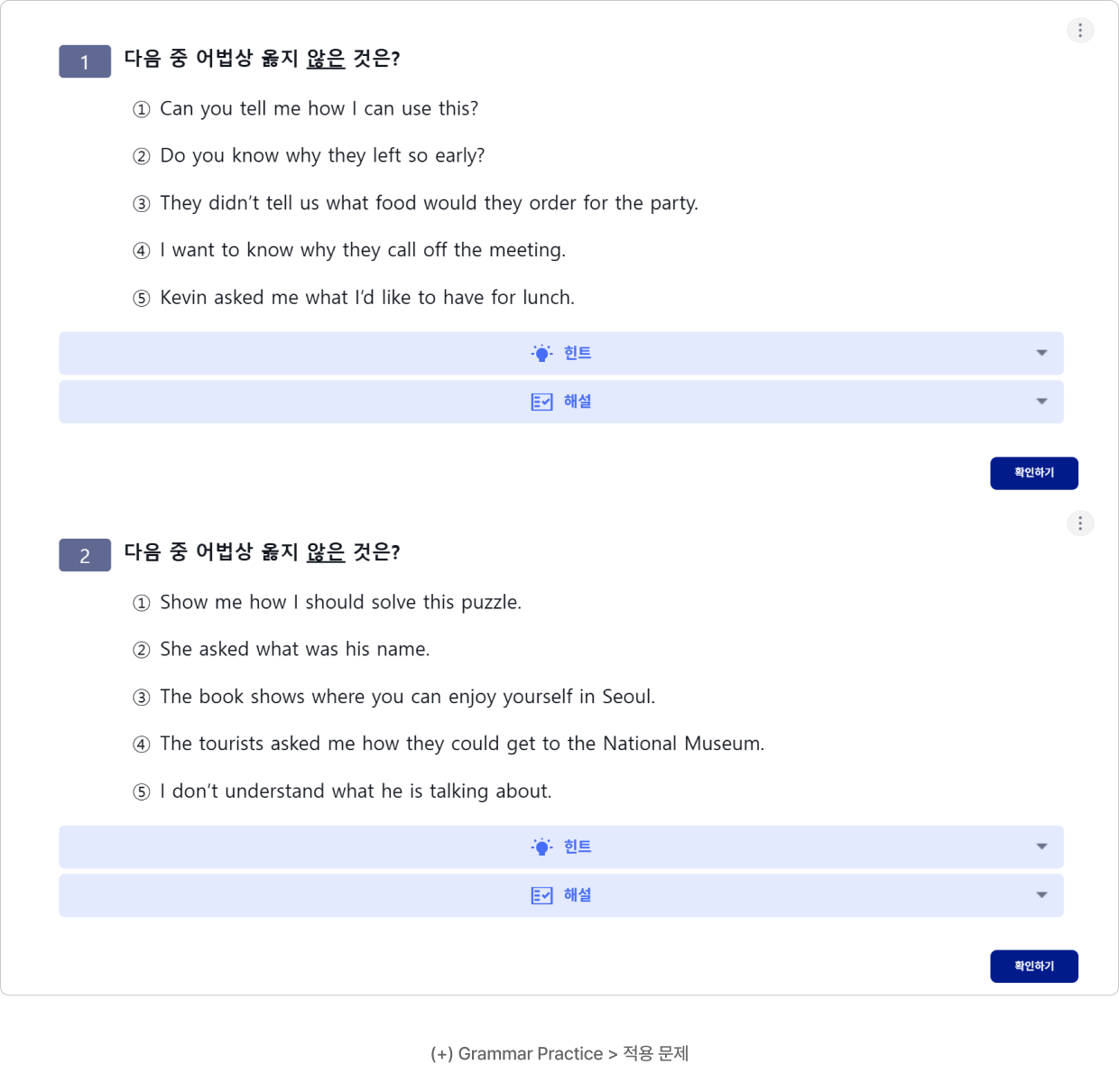 1 다음 중 어법상 옳지 않은 것은?

① Can you tell me how I can use this?

② Do you know why they left so early?

③ They didn't tell us what food would they order for the party.

④ I want to know why they call off the meeting.

⑤ Kevin asked me what I'd like to have for lunch.

힌트

해설

확인하기

2 다음 중 어법상 옳지 않은 것은?

① Show me how I should solve this puzzle.

② She asked what was his name.

③ The book shows where you can enjoy yourself in Seoul.

④ The tourists asked me how they could get to the National Museum.

⑤ I don't understand what he is talking about.

힌트

해설

확인하기

(+) Grammar Practice > 적용 문제